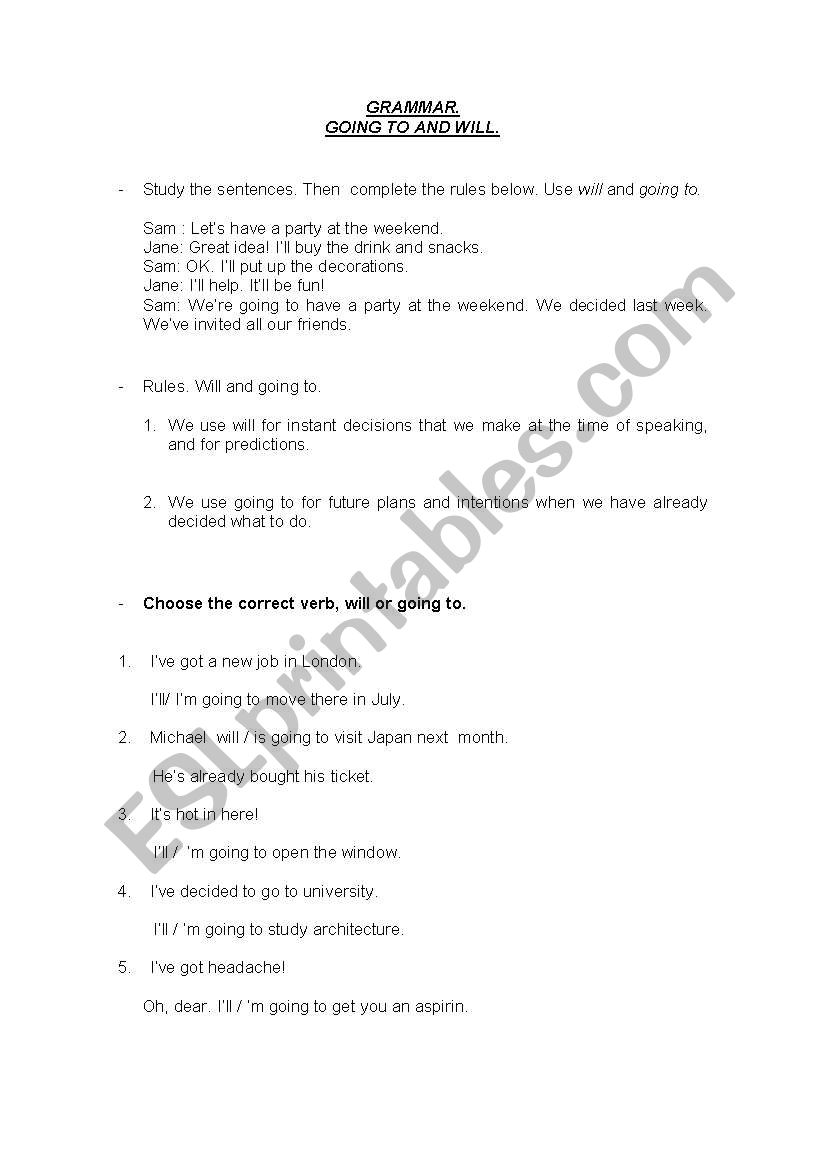 GRAMMAR.
GOING TO AND WILL.

- Study the sentences. Then complete the rules below. Use will and going to.

Sam : Let's have a party at the weekend.
Jane: Great idea! I'll buy the drink and snacks.
Sam: OK. I'll put up the decorations.
Jane: I'll help. It'll be fun!
Sam: We're going to have a party at the weekend. We decided last week. We've invited all our friends.

- Rules. Will and going to.

1. We use will for instant decisions that we make at the time of speaking, and for predictions.

2. We use going to for future plans and intentions when we have already decided what to do.

- Choose the correct verb, will or going to.

1. I've got a new job in London.

I'll/ I'm going to move there in July.

2. Michael will / is going to visit Japan next month.

He's already bought his ticket.

3. It's hot in here!

I'll / 'm going to open the window.

4. I've decided to go to university.

I'll / 'm going to study architecture.

5. I've got headache!

Oh, dear. I'll / 'm going to get you an aspirin.

ESLprintables.com